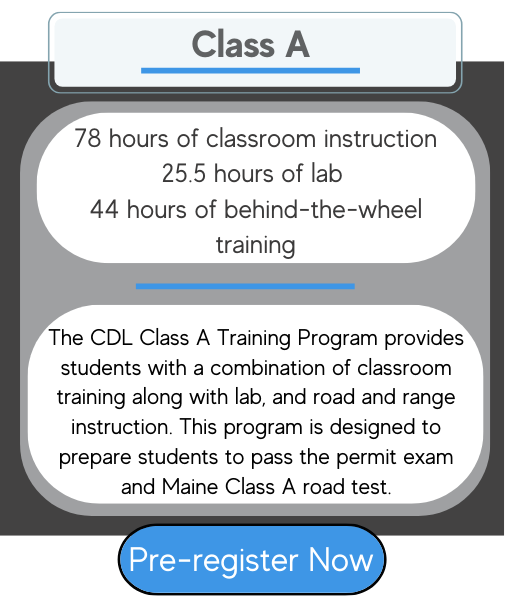 Class A

78 hours of classroom instruction
25.5 hours of lab
44 hours of behind-the-wheel training

The CDL Class A Training Program provides students with a combination of classroom training along with lab, and road and range instruction. This program is designed to prepare students to pass the permit exam and Maine Class A road test.

Pre-register Now